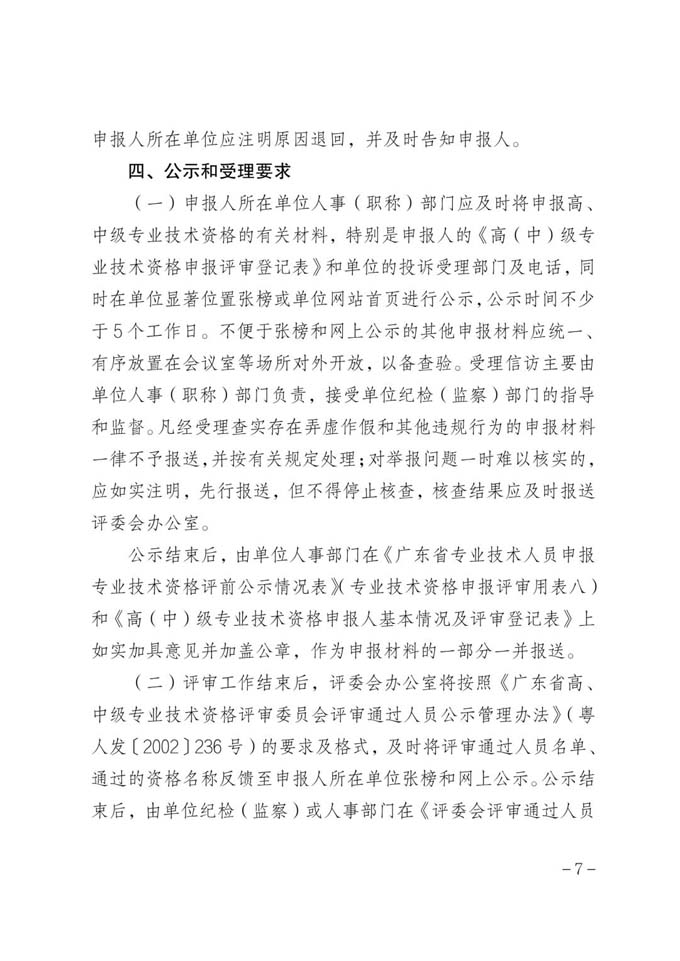 申报人所在单位应注明原因退回，并及时告知申报人。

四、公示和受理要求

（一）申报人所在单位人事（职称）部门应及时将申报高、中级专业技术资格的有关材料，特别是申报人的《高（中）级专业技术资格申报评审登记表》和单位的投诉受理部门及电话，同时在单位显著位置张榜或单位网站首页进行公示，公示时间不少于5个工作日。不便于张榜和网上公示的其他申报材料应统一、有序放置在会议室等场所对外开放，以备查验。受理信访主要由单位人事（职称）部门负责，接受单位纪检（监察）部门的指导和监督。凡经受理查实存在弄虚作假和其他违规行为的申报材料一律不予报送，并按有关规定处理；对举报问题一时难以核实的，应如实注明，先行报送，但不得停止核查，核查结果应及时报送评委会办公室。

公示结束后，由单位人事部门在《广东省专业技术人员申报专业技术资格评前公示情况表》（专业技术资格申报评审用表八）和《高（中）级专业技术资格申报人基本情况及评审登记表》上如实加具意见并加盖公章，作为申报材料的一部分一并报送。

（二）评审工作结束后，评委会办公室将按照《广东省高、中级专业技术资格评审委员会评审通过人员公示管理办法》（粤人发〔2002〕236号）的要求及格式，及时将评审通过人员名单、通过的资格名称反馈至申报人所在单位张榜和网上公示。公示结束后，由单位纪检（监察）或人事部门在《评委会评审通过人员

－7－